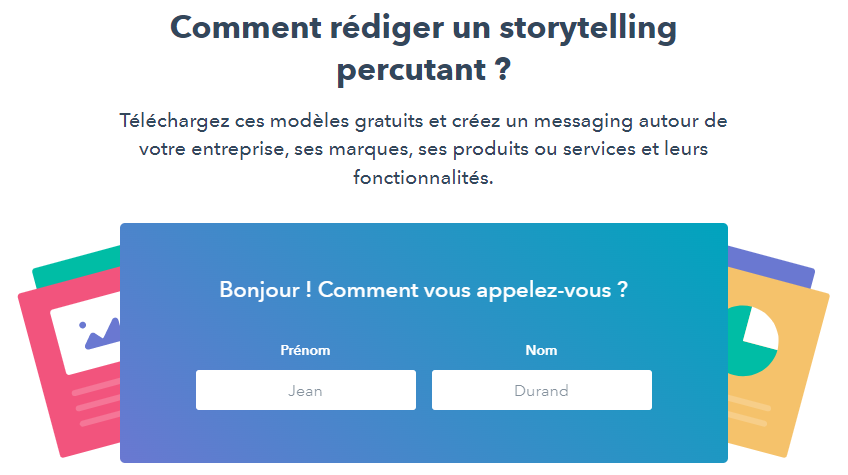 Comment rédiger un storytelling percutant ?

Téléchargez ces modèles gratuits et créez un messaging autour de votre entreprise, ses marques, ses produits ou services et leurs fonctionnalités.

Bonjour ! Comment vous appelez-vous ?

Prénom

Jean

Nom

Durand